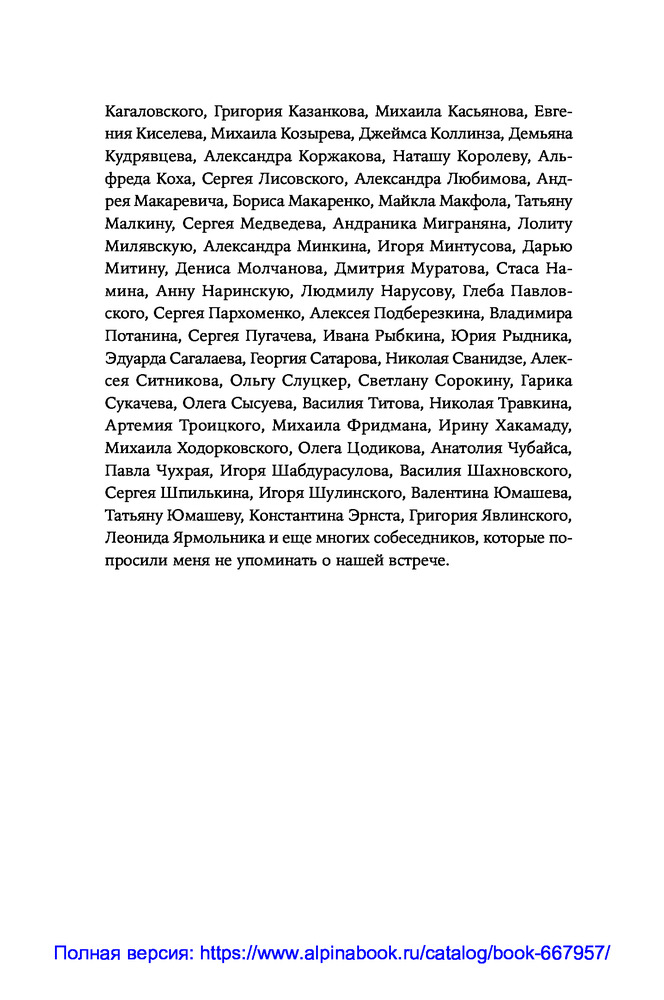 Кагаловского, Григория Казанкова, Михаила Касьянова, Евгения Киселева, Михаила Козырева, Джеймса Коллинза, Демьяна Кудрявцева, Александра Коржакова, Наташу Королеву, Альфреда Коха, Сергея Лисовского, Александра Любимова, Андрея Макаревича, Бориса Макаренко, Майкла Макфола, Татьяну Малкину, Сергея Медведева, Андраника Миграняна, Лолиту Милявскую, Александра Минкина, Игоря Минтусова, Дарью Митину, Дениса Молчанова, Дмитрия Муратова, Стаса Намина, Анну Наринскую, Людмилу Нарусову, Глеба Павловского, Сергея Пархоменко, Алексея Подберезкина, Владимира Потанина, Сергея Пугачева, Ивана Рыбкина, Юрия Рыдника, Эдуарда Сагалаева, Георгия Сатарова, Николая Сванидзе, Алексея Ситникова, Ольгу Слуцкер, Светлану Сорокину, Гарика Сукачева, Олега Сысуева, Василия Титова, Николая Травкина, Артемия Троицкого, Михаила Фридмана, Ирину Хакамаду, Михаила Ходорковского, Олега Цодикова, Анатолия Чубайса, Павла Чухрая, Игоря Шабдурасулова, Василия Шахновского, Сергея Шпилькина, Игоря Шулинского, Валентина Юмашева, Татьяну Юмашеву, Константина Эрнста, Григория Явлинского, Леонида Ярмольника и еще многих собеседников, которые попросили меня не упоминать о нашей встрече.

Полная версия: https://www.alpinabook.ru/catalog/book-667957/